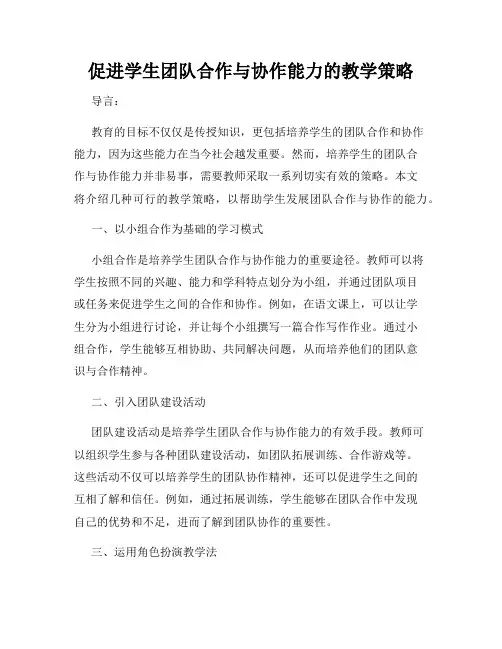 促进学生团队合作与协作能力的教学策略

导言：

教育的目标不仅仅是传授知识，更包括培养学生的团队合作和协作能力，因为这些能力在当今社会越发重要。然而，培养学生的团队合作与协作能力并非易事，需要教师采取一系列切实有效的策略。本文将介绍几种可行的教学策略，以帮助学生发展团队合作与协作的能力。

一、以小组合作为基础的学习模式

小组合作是培养学生团队合作与协作能力的重要途径。教师可以将学生按照不同的兴趣、能力和学科特点划分为小组，并通过团队项目或任务来促进学生之间的合作和协作。例如，在语文课上，可以让学生分为小组进行讨论，并让每个小组撰写一篇合作写作作业。通过小组合作，学生能够互相协助、共同解决问题，从而培养他们的团队意识与合作精神。

二、引入团队建设活动

团队建设活动是培养学生团队合作与协作能力的有效手段。教师可以组织学生参与各种团队建设活动，如团队拓展训练、合作游戏等。这些活动不仅可以培养学生的团队协作精神，还可以促进学生之间的互相了解和信任。例如，通过拓展训练，学生能够在团队合作中发现自己的优势和不足，进而了解到团队协作的重要性。

三、运用角色扮演教学法